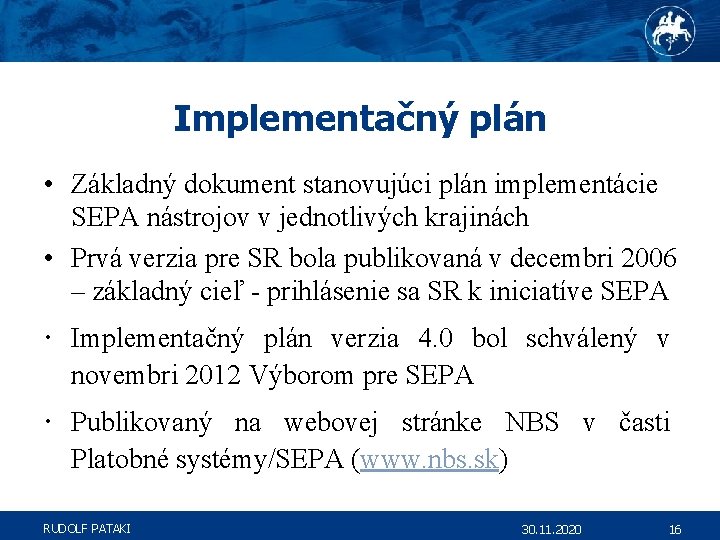 Implementačný plán

• Základný dokument stanovujúci plán implementácie SEPA nástrojov v jednotlivých krajinách

• Prvá verzia pre SR bola publikovaná v decembri 2006 – základný cieľ - prihlásenie sa SR k iniciatíve SEPA

• Implementačný plán verzia 4.0 bol schválený v novembri 2012 Výborom pre SEPA

• Publikovaný na webovej stránke NBS v časti Platobné systémy/SEPA (www.nbs.sk)

RUDOLF PATAKI 30.11.2020 16